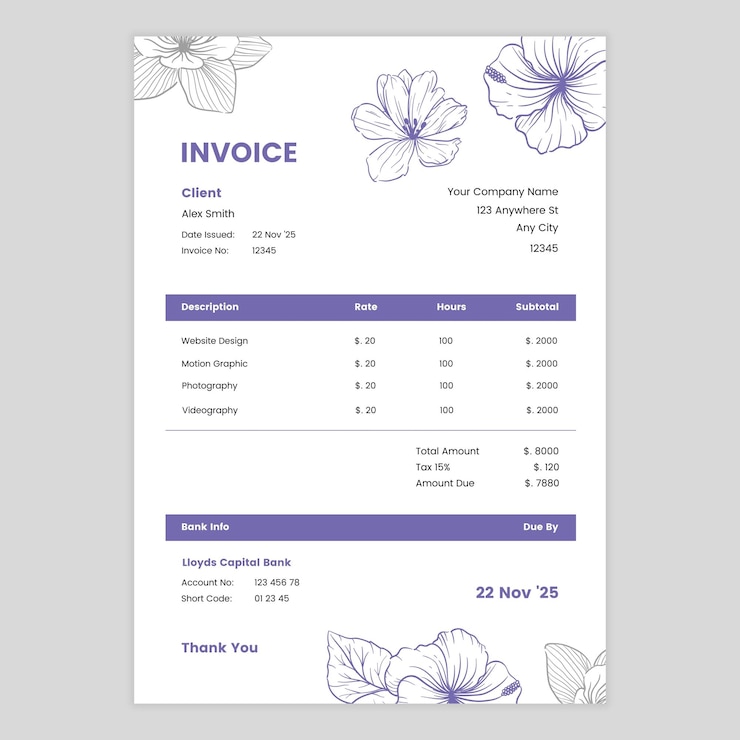 INVOICE

Client
Alex Smith
Date Issued: 22 Nov '25
Invoice No: 12345

Your Company Name
123 Anywhere St
Any City
12345

| Description | Rate | Hours | Subtotal |
|---|---|---|---|
| Website Design | $. 20 | 100 | $. 2000 |
| Motion Graphic | $. 20 | 100 | $. 2000 |
| Photography | $. 20 | 100 | $. 2000 |
| Videography | $. 20 | 100 | $. 2000 |

Total Amount $. 8000
Tax 15% $. 120
Amount Due $. 7880

Bank Info
Due By

Lloyds Capital Bank
Account No: 123 456 78
Short Code: 01 23 45

22 Nov '25

Thank You